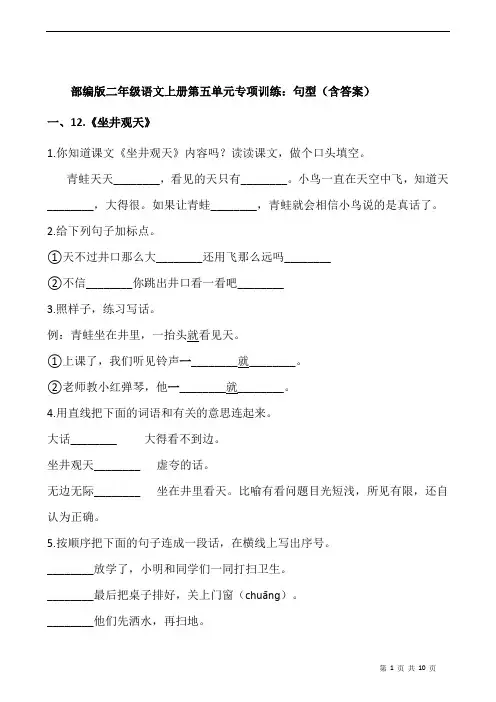 部编版二年级语文上册第五单元专项训练：句型（含答案）

一、12.《坐井观天》

1.你知道课文《坐井观天》内容吗？读读课文，做个口头填空。

青蛙天天________，看见的天只有________。小鸟一直在天空中飞，知道天________，大得很。如果让青蛙________，青蛙就会相信小鸟说的是真话了。

2.给下列句子加标点。

①天不过井口那么大________还用飞那么远吗________

②不信________你跳出井口看一看吧________

3.照样子，练习写话。

例：青蛙坐在井里，一抬头就看见天。

①上课了，我们听见铃声一________就________。

②老师教小红弹琴，他一________就________。

4.用直线把下面的词语和有关的意思连起来。

大话________ 大得看不到边。

坐井观天________ 虚夸的话。

无边无际________ 坐在井里看天。比喻有看问题目光短浅，所见有限，还自认为正确。

5.按顺序把下面的句子连成一段话，在横线上写出序号。

________放学了，小明和同学们一同打扫卫生。

________最后把桌子排好，关上门窗（chuāng）。

________他们先洒水，再扫地。

第 1 页 共 10 页